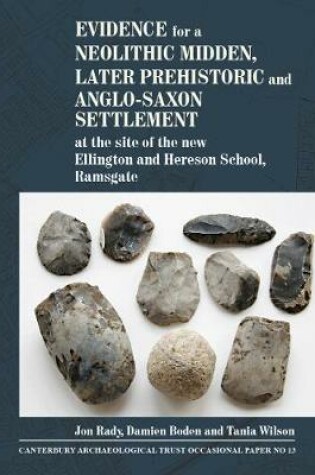 EVIDENCE for a NEOLITHIC MIDDEN, LATER PREHISTORIC and ANGLO-SAXON SETTLEMENT

at the site of the new Ellington and Hereson School, Ramsgate

Jon Rady, Damien Boden and Tania Wilson

CANTERBURY ARCHAEOLOGICAL TRUST OCCASIONAL PAPER NO 13